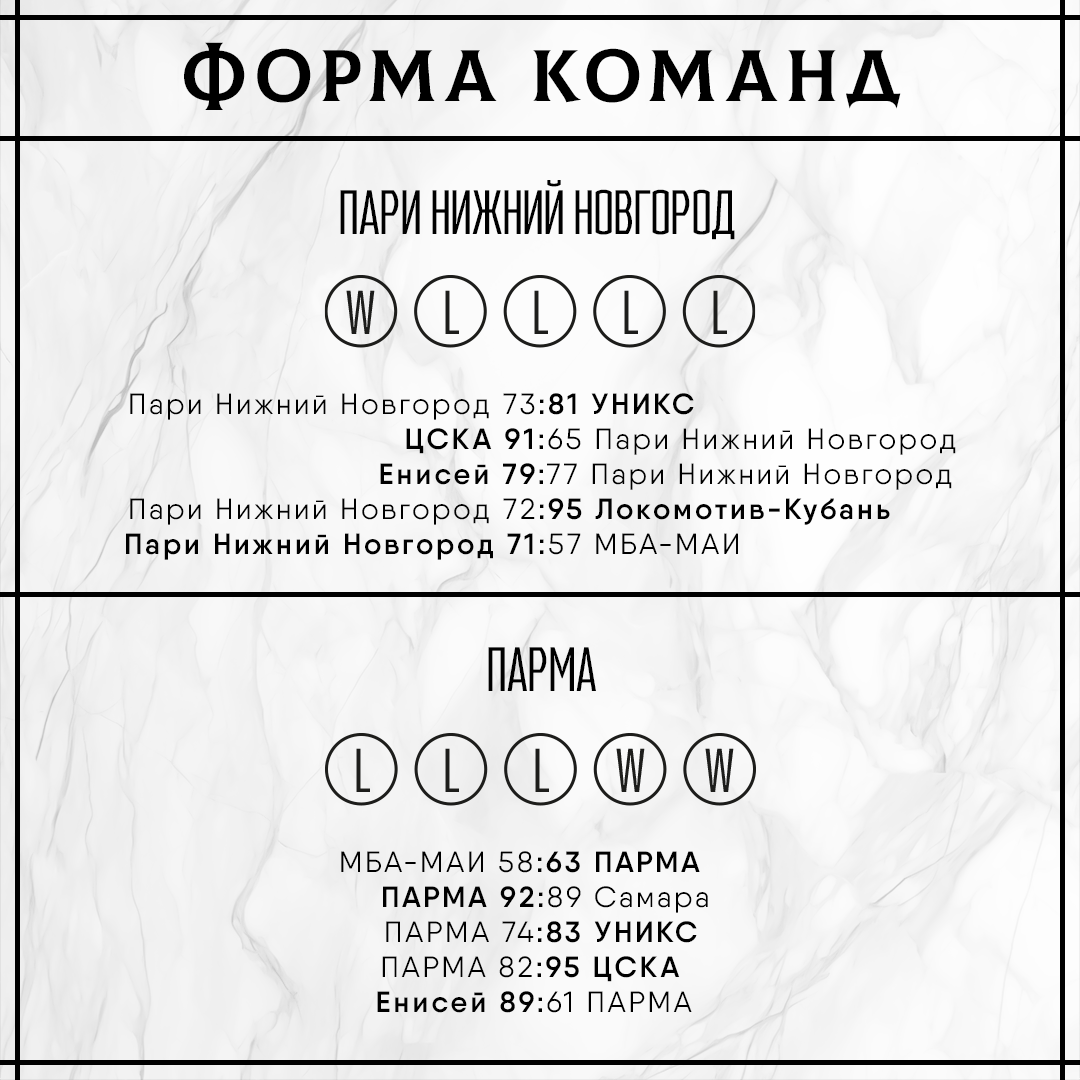 ФОРМА КОМАНД

ПАРИ НИЖНИЙ НОВГОРОД

W L L L L

Пари Нижний Новгород 73:81 УНИКС
ЦСКА 91:65 Пари Нижний Новгород
Енисей 79:77 Пари Нижний Новгород
Пари Нижний Новгород 72:95 Локомотив-Кубань
Пари Нижний Новгород 71:57 МБА-МАИ

ПАРМА

L L L W W

МБА-МАИ 58:63 ПАРМА
ПАРМА 92:89 Самара
ПАРМА 74:83 УНИКС
ПАРМА 82:95 ЦСКА
Енисей 89:61 ПАРМА